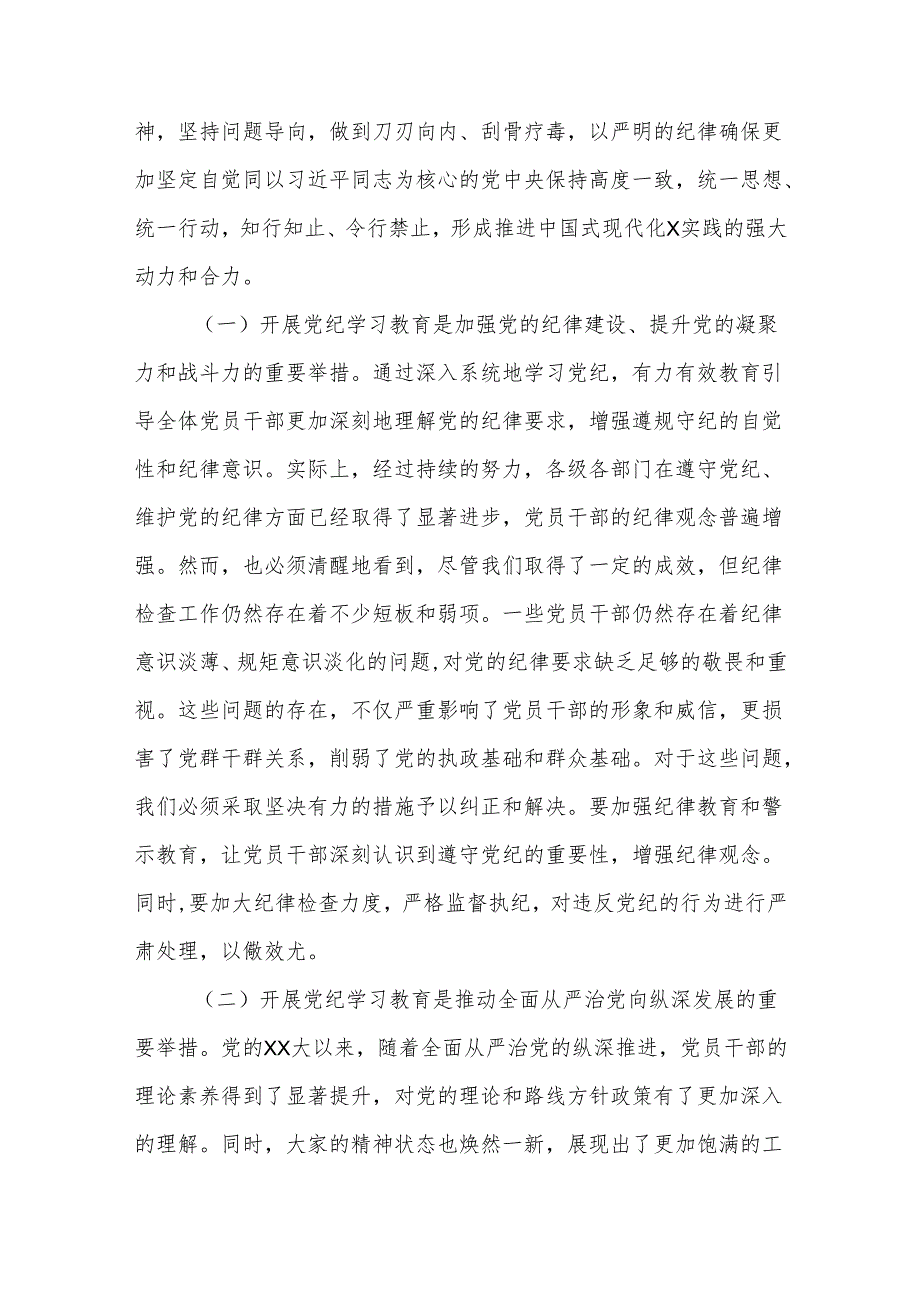 神，坚持问题导向，做到刀刃向内、刮骨疗毒，以严明的纪律确保更加坚定自觉同以习近平同志为核心的党中央保持高度一致，统一思想、统一行动，知行知止、令行禁止，形成推进中国式现代化X实践的强大动力和合力。

（一）开展党纪学习教育是加强党的纪律建设、提升党的凝聚力和战斗力的重要举措。通过深入系统地学习党纪，有力有效教育引导全体党员干部更加深刻地理解党的纪律要求，增强遵规守纪的自觉性和纪律意识。实际上，经过持续的努力，各级各部门在遵守党纪、维护党的纪律方面已经取得了显著进步，党员干部的纪律观念普遍增强。然而，也必须清醒地看到，尽管我们取得了一定的成效，但纪律检查工作仍然存在着不少短板和弱项。一些党员干部仍然存在着纪律意识淡薄、规矩意识淡化的问题，对党的纪律要求缺乏足够的敬畏和重视。这些问题的存在，不仅严重影响了党员干部的形象和威信，更损害了党群干群关系，削弱了党的执政基础和群众基础。对于这些问题，我们必须采取坚决有力的措施予以纠正和解决。要加强纪律教育和警示教育，让党员干部深刻认识到遵守党纪的重要性，增强纪律观念。同时，要加大纪律检查力度，严格监督执纪，对违反党纪的行为进行严肃处理，以儆效尤。

（二）开展党纪学习教育是推动全面从严治党向纵深发展的重要举措。党的XX大以来，随着全面从严治党的纵深推进，党员干部的理论素养得到了显著提升，对党的理论和路线方针政策有了更加深入的理解。同时，大家的精神状态也焕然一新，展现出了更加饱满的工